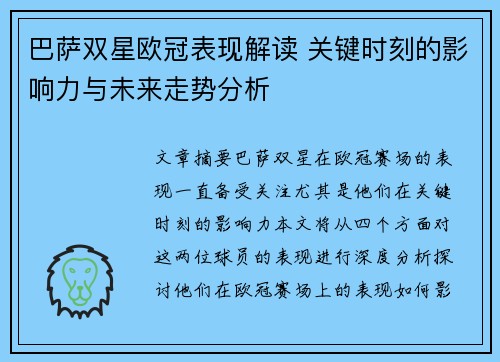 巴萨双星欧冠表现解读 关键时刻的影响力与未来走势分析

文章摘要巴萨双星在欧冠赛场的表现一直备受关注尤其是他们在关键时刻的影响力本文将从四个方面对这两位球员的表现进行深度分析探讨他们在欧冠赛场上的表现如何影